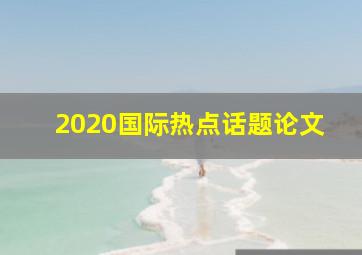 2020国际热点话题论文